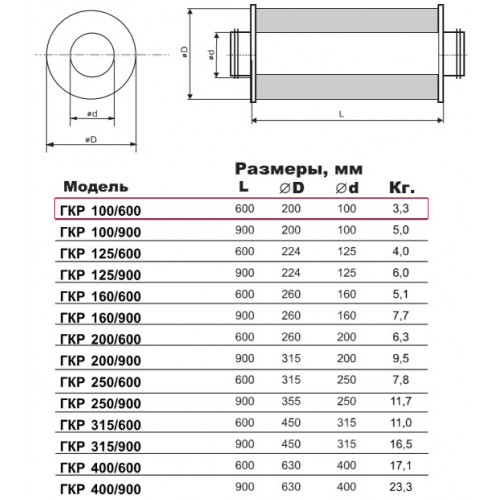 ød

øD

øD

ød

L

Размеры, мм

| Модель | L | ∅D | ∅d | Кг. |
|---|---|---|---|---|
| ГКР 100/600 | 600 | 200 | 100 | 3,3 |
| ГКР 100/900 | 900 | 200 | 100 | 5,0 |
| ГКР 125/600 | 600 | 224 | 125 | 4,0 |
| ГКР 125/900 | 900 | 224 | 125 | 6,0 |
| ГКР 160/600 | 600 | 260 | 160 | 5,1 |
| ГКР 160/900 | 900 | 260 | 160 | 7,7 |
| ГКР 200/600 | 600 | 260 | 200 | 6,3 |
| ГКР 200/900 | 900 | 315 | 200 | 9,5 |
| ГКР 250/600 | 600 | 315 | 250 | 7,8 |
| ГКР 250/900 | 900 | 355 | 250 | 11,7 |
| ГКР 315/600 | 600 | 450 | 315 | 11,0 |
| ГКР 315/900 | 900 | 450 | 315 | 16,5 |
| ГКР 400/600 | 600 | 630 | 400 | 17,1 |
| ГКР 400/900 | 900 | 630 | 400 | 23,3 |